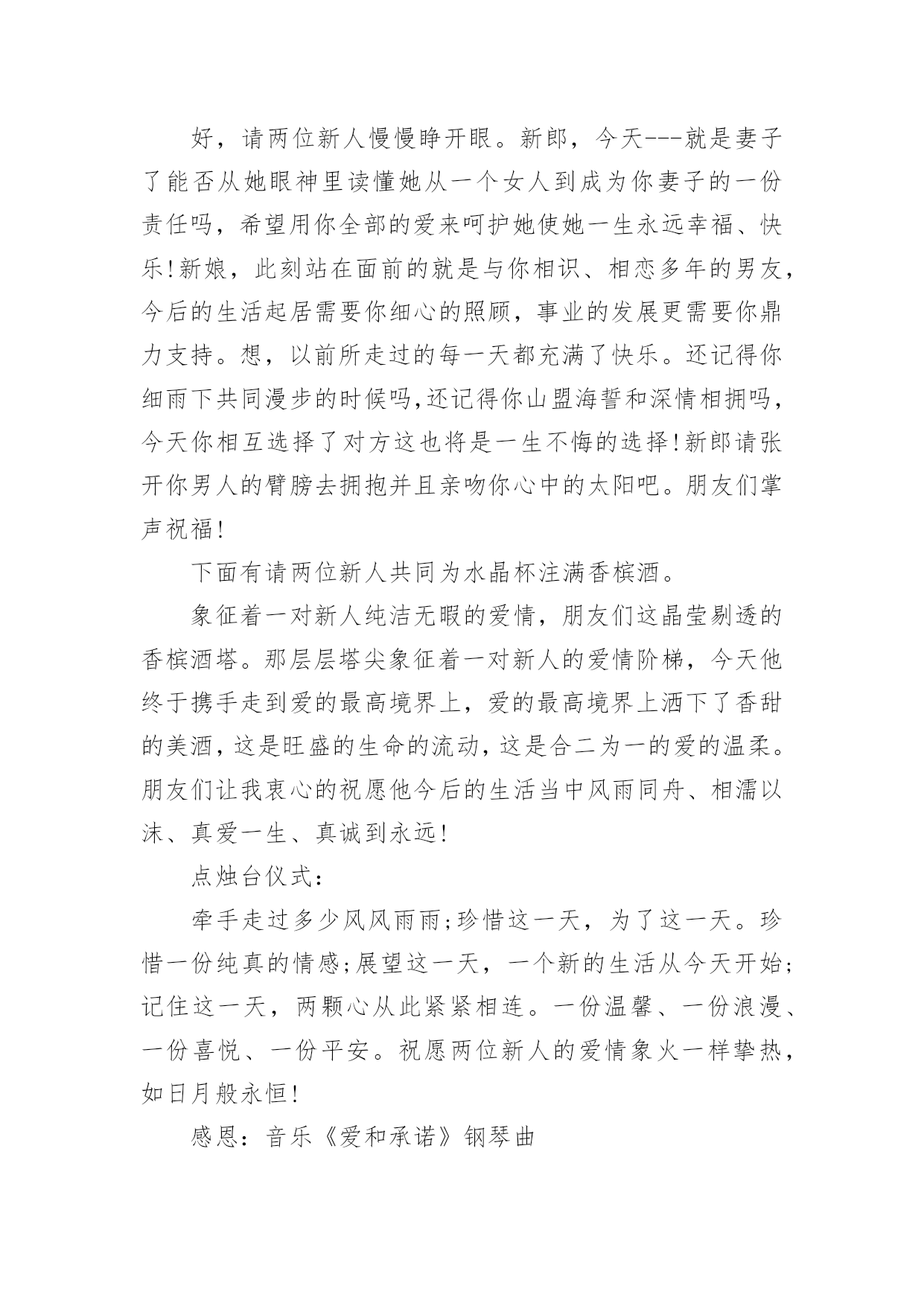 好，请两位新人慢慢睁开眼。新郎，今天---就是妻子了能否从她眼神里读懂她从一个女人到成为你妻子的一份责任吗，希望用你全部的爱来呵护她使她一生永远幸福、快乐!新娘，此刻站在面前的就是与你相识、相恋多年的男友，今后的生活起居需要你细心的照顾，事业的发展更需要你鼎力支持。想，以前所走过的每一天都充满了快乐。还记得你细雨下共同漫步的时候吗,还记得你山盟海誓和深情相拥吗，今天你相互选择了对方这也将是一生不悔的选择!新郎请张开你男人的臂膀去拥抱并且亲吻你心中的太阳吧。朋友们掌声祝福!

下面有请两位新人共同为水晶杯注满香槟酒。

象征着一对新人纯洁无暇的爱情，朋友们这晶莹剔透的香槟酒塔。那层层塔尖象征着一对新人的爱情阶梯，今天他终于携手走到爱的最高境界上，爱的最高境界上洒下了香甜的美酒，这是旺盛的生命的流动，这是合二为一的爱的温柔。朋友们让我衷心的祝愿他今后的生活当中风雨同舟、相濡以沫、真爱一生、真诚到永远!

点烛台仪式:

牵手走过多少风风雨雨;珍惜这一天，为了这一天。珍惜一份纯真的情感;展望这一天，一个新的生活从今天开始;记住这一天，两颗心从此紧紧相连。一份温馨、一份浪漫、一份喜悦、一份平安。祝愿两位新人的爱情象火一样挚热，如日月般永恒!

感恩：音乐《爱和承诺》钢琴曲